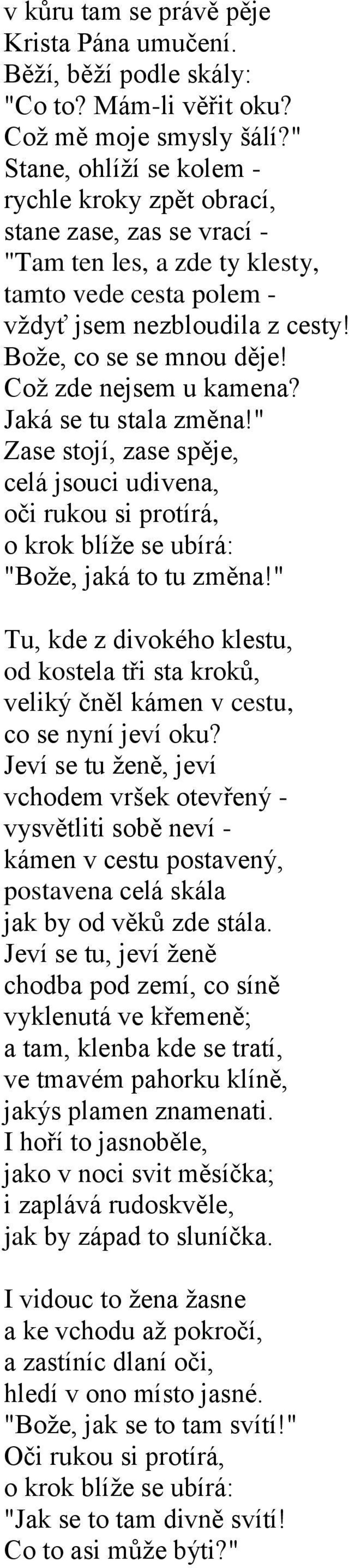 v kůru tam se právě pěje
Krista Pána umučení.
Běží, běží podle skály:
"Co to? Mám-li věřit oku?
Což mě moje smysly šálí?"
Stane, ohlíží se kolem -
rychle kroky zpět obrací,
stane zase, zas se vrací -
"Tam ten les, a zde ty klesty,
tamto vede cesta polem -
vždyť jsem nezbloudila z cesty!
Bože, co se se mnou děje!
Což zde nejsem u kamena?
Jaká se tu stala změna!"
Zase stojí, zase spěje,
celá jsouci udivena,
oči rukou si protírá,
o krok blíže se ubírá:
"Bože, jaká to tu změna!"

Tu, kde z divokého klestu,
od kostela tři sta kroků,
veliký čněl kámen v cestu,
co se nyní jeví oku?
Jeví se tu ženě, jeví
vchodem vršek otevřený -
vysvětliti sobě neví -
kámen v cestu postavený,
postavena celá skála
jak by od věků zde stála.
Jeví se tu, jeví ženě
chodba pod zemí, co síně
vyklenutá ve křemeně;
a tam, klenba kde se tratí,
ve tmavém pahorku klíně,
jakýs plamen znamenati.
I hoří to jasnoběle,
jako v noci svit měsíčka;
i zaplává rudoskvěle,
jak by západ to sluníčka.

I vidouc to žena žasne
a ke vchodu až pokročí,
a zastíníc dlaní oči,
hledí v ono místo jasné.
"Bože, jak se to tam svítí!"
Oči rukou si protírá,
o krok blíže se ubírá:
"Jak se to tam divně svítí!
Co to asi může býti?"